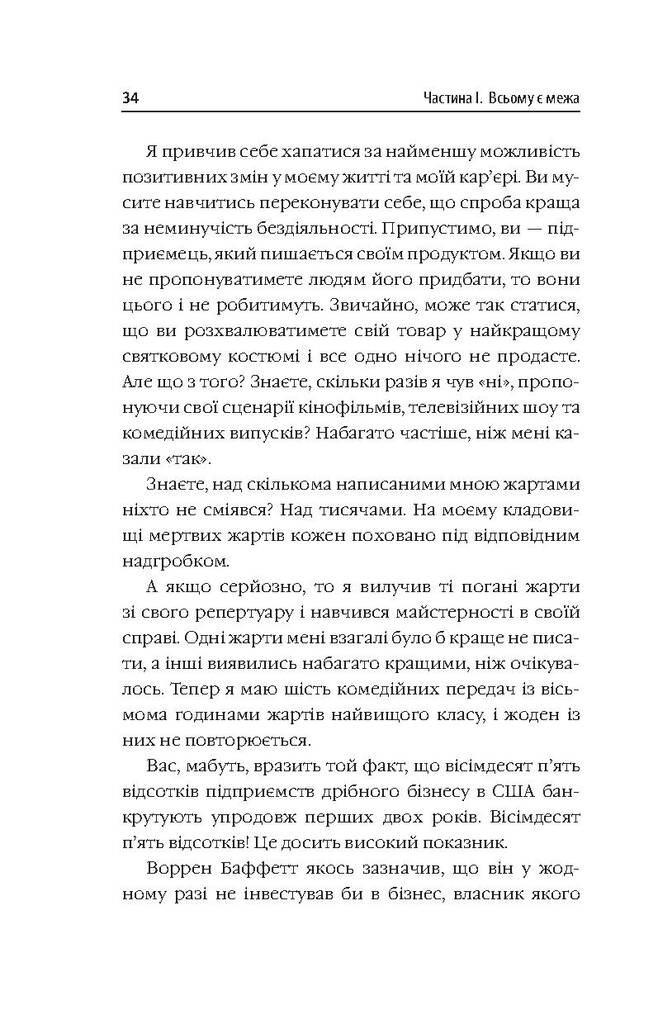 34 Частина I. Всьому є межа

Я привчив себе хапатися за найменшу можливість позитивних змін у моєму житті та моїй кар'єрі. Ви мусите навчитись переконувати себе, що спроба краща за неминучість бездіяльності. Припустимо, ви — підприємець, який пишається своїм продуктом. Якщо ви не пропонуватимете людям його придбати, то вони цього і не робитимуть. Звичайно, може так статися, що ви розхвалюватимете свій товар у найкращому святковому костюмі і все одно нічого не продасте. Але що з того? Знаєте, скільки разів я чув «ні», пропонуючи свої сценарії кінофільмів, телевізійних шоу та комедійних випусків? Набагато частіше, ніж мені казали «так».

Знаєте, над скількома написаними мною жартами ніхто не сміявся? Над тисячами. На моєму кладовищі мертвих жартів кожен поховано під відповідним надгробком.

А якщо серйозно, то я вилучив ті погані жарти зі свого репертуару і навчився майстерності в своїй справі. Одні жарти мені взагалі було б краще не писати, а інші виявились набагато кращими, ніж очікувалось. Тепер я маю шість комедійних передач із вісьмома годинами жартів найвищого класу, і жоден із них не повторюється.

Вас, мабуть, вразить той факт, що вісімдесят п'ять відсотків підприємств дрібного бізнесу в США банкрутують упродовж перших двох років. Вісімдесят п'ять відсотків! Це досить високий показник.

Воррен Баффетт якось зазначив, що він у жодному разі не інвестував би в бізнес, власник якого